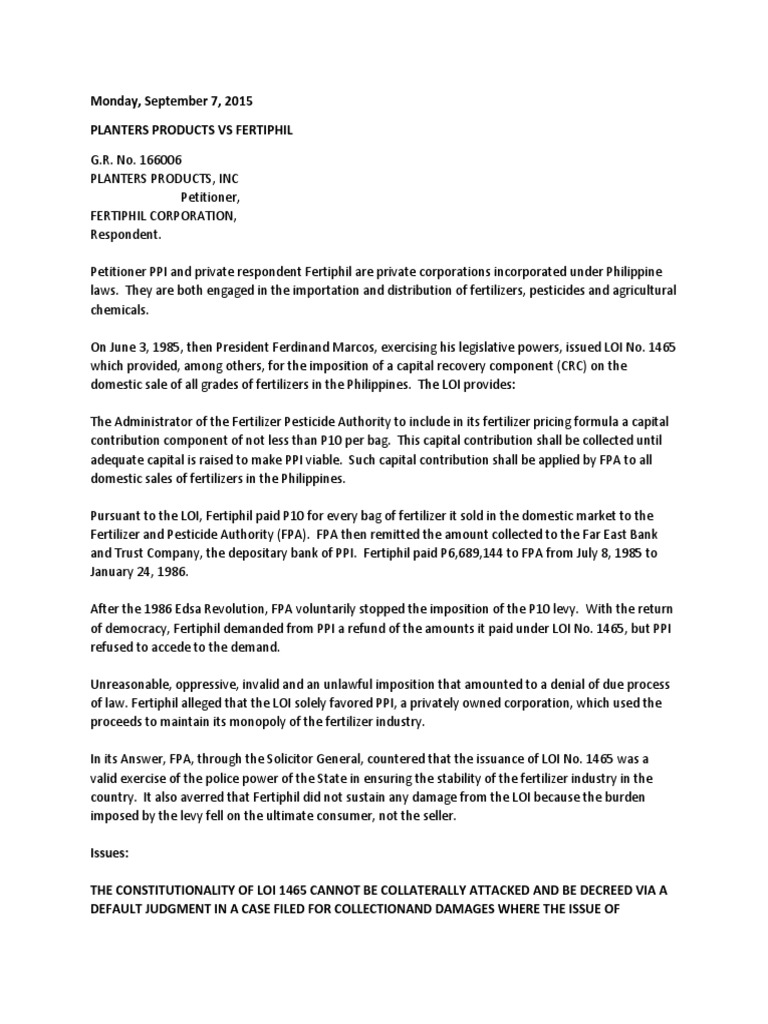 Monday, September 7, 2015

PLANTERS PRODUCTS VS FERTIPHIL

G.R. No. 166006
PLANTERS PRODUCTS, INC
Petitioner,
FERTIPHIL CORPORATION,
Respondent.

Petitioner PPI and private respondent Fertiphil are private corporations incorporated under Philippine laws. They are both engaged in the importation and distribution of fertilizers, pesticides and agricultural chemicals.

On June 3, 1985, then President Ferdinand Marcos, exercising his legislative powers, issued LOI No. 1465 which provided, among others, for the imposition of a capital recovery component (CRC) on the domestic sale of all grades of fertilizers in the Philippines. The LOI provides:

The Administrator of the Fertilizer Pesticide Authority to include in its fertilizer pricing formula a capital contribution component of not less than P10 per bag. This capital contribution shall be collected until adequate capital is raised to make PPI viable. Such capital contribution shall be applied by FPA to all domestic sales of fertilizers in the Philippines.

Pursuant to the LOI, Fertiphil paid P10 for every bag of fertilizer it sold in the domestic market to the Fertilizer and Pesticide Authority (FPA). FPA then remitted the amount collected to the Far East Bank and Trust Company, the depositary bank of PPI. Fertiphil paid P6,689,144 to FPA from July 8, 1985 to January 24, 1986.

After the 1986 Edsa Revolution, FPA voluntarily stopped the imposition of the P10 levy. With the return of democracy, Fertiphil demanded from PPI a refund of the amounts it paid under LOI No. 1465, but PPI refused to accede to the demand.

Unreasonable, oppressive, invalid and an unlawful imposition that amounted to a denial of due process of law. Fertiphil alleged that the LOI solely favored PPI, a privately owned corporation, which used the proceeds to maintain its monopoly of the fertilizer industry.

In its Answer, FPA, through the Solicitor General, countered that the issuance of LOI No. 1465 was a valid exercise of the police power of the State in ensuring the stability of the fertilizer industry in the country. It also averred that Fertiphil did not sustain any damage from the LOI because the burden imposed by the levy fell on the ultimate consumer, not the seller.

Issues:

THE CONSTITUTIONALITY OF LOI 1465 CANNOT BE COLLATERALLY ATTACKED AND BE DECREED VIA A DEFAULT JUDGMENT IN A CASE FILED FOR COLLECTIONAND DAMAGES WHERE THE ISSUE OF